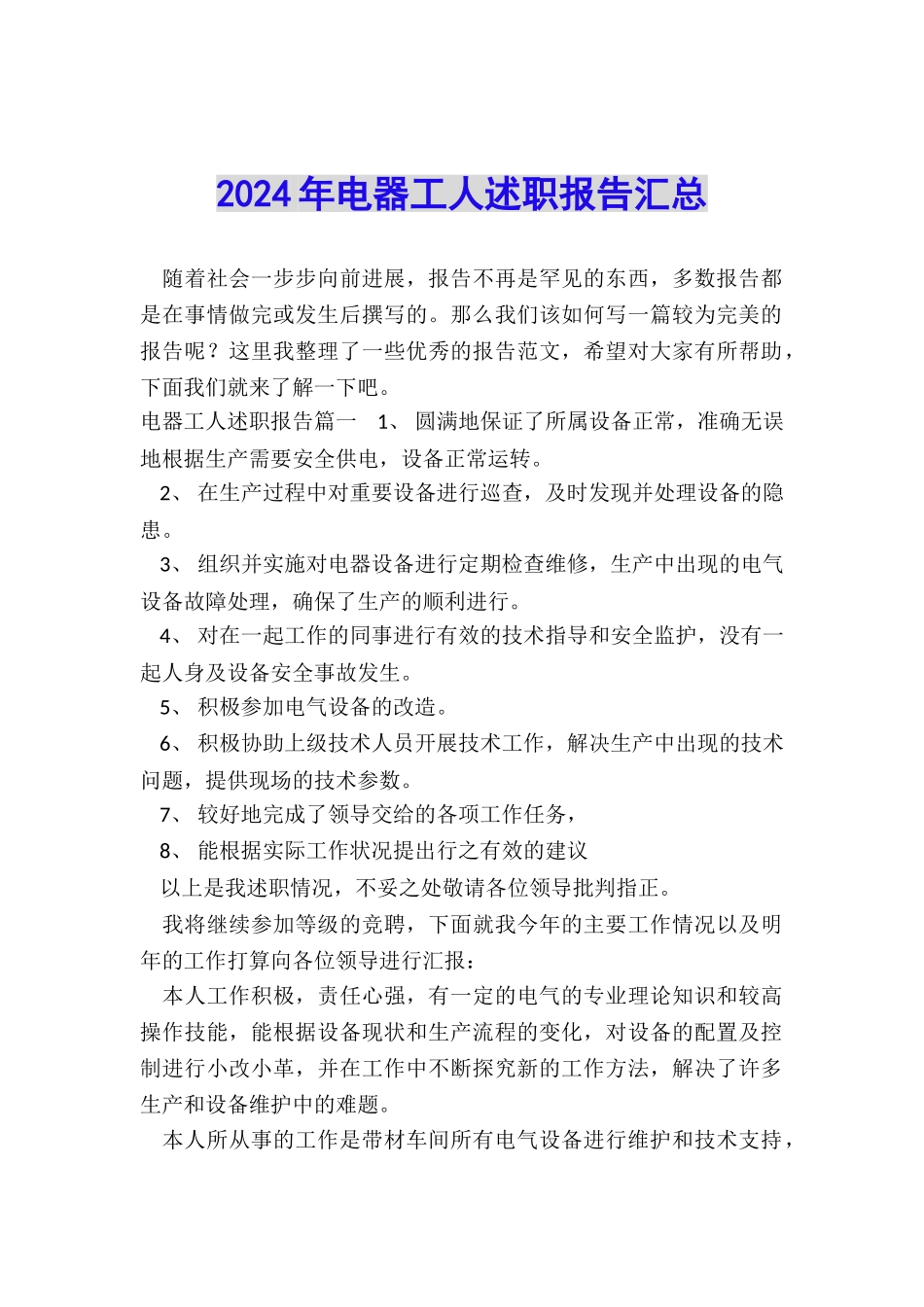 2024年电器工人述职报告汇总

随着社会一步步向前进展，报告不再是罕见的东西，多数报告都是在事情做完或发生后撰写的。那么我们该如何写一篇较为完美的报告呢？这里我整理了一些优秀的报告范文，希望对大家有所帮助，下面我们就来了解一下吧。

电器工人述职报告篇一 1、圆满地保证了所属设备正常，准确无误地根据生产需要安全供电，设备正常运转。

2、在生产过程中对重要设备进行巡查，及时发现并处理设备的隐患。

3、组织并实施对电器设备进行定期检查维修，生产中出现的电气设备故障处理，确保了生产的顺利进行。

4、对在一起工作的同事进行有效的技术指导和安全监护，没有一起人身及设备安全事故发生。

5、积极参加电气设备的改造。

6、积极协助上级技术人员开展技术工作，解决生产中出现的技术问题，提供现场的技术参数。

7、较好地完成了领导交给的各项工作任务，

8、能根据实际工作状况提出行之有效的建议

以上是我述职情况，不妥之处敬请各位领导批判指正。

我将继续参加等级的竞聘，下面就我今年的主要工作情况以及明年的工作打算向各位领导进行汇报：

本人工作积极，责任心强，有一定的电气的专业理论知识和较高操作技能，能根据设备现状和生产流程的变化，对设备的配置及控制进行小改小革，并在工作中不断探究新的工作方法，解决了许多生产和设备维护中的难题。

本人所从事的工作是带材车间所有电气设备进行维护和技术支持，